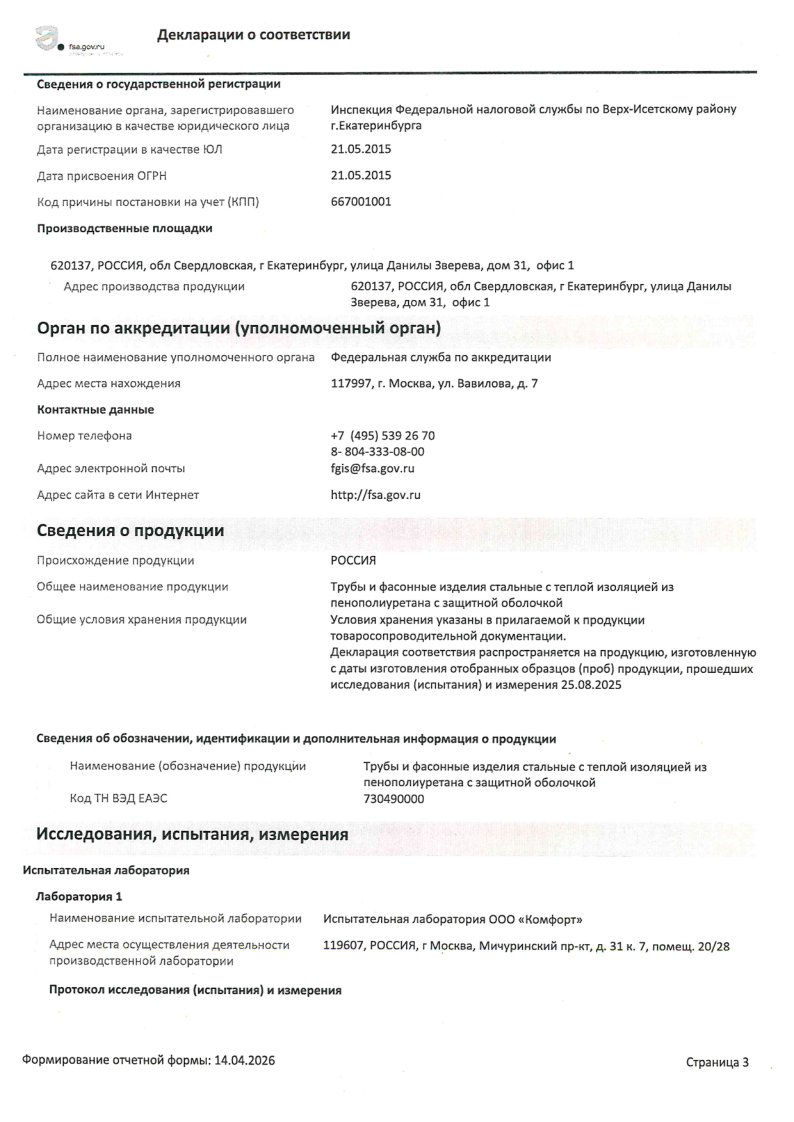 fsa.gov.ru

Декларации о соответствии

Сведения о государственной регистрации

Наименование органа, зарегистрировавшего организацию в качестве юридического лица
Инспекция Федеральной налоговой службы по Верх-Исетскому району г.Екатеринбурга

Дата регистрации в качестве ЮЛ
21.05.2015

Дата присвоения ОГРН
21.05.2015

Код причины постановки на учет (КПП)
667001001

Производственные площадки

620137, РОССИЯ, обл Свердловская, г Екатеринбург, улица Данилы Зверева, дом 31, офис 1

Адрес производства продукции
620137, РОССИЯ, обл Свердловская, г Екатеринбург, улица Данилы Зверева, дом 31, офис 1

Орган по аккредитации (уполномоченный орган)

Полное наименование уполномоченного органа
Федеральная служба по аккредитации

Адрес места нахождения
117997, г. Москва, ул. Вавилова, д. 7

Контактные данные

Номер телефона
+7 (495) 539 26 70
8- 804-333-08-00

Адрес электронной почты
fgis@fsa.gov.ru

Адрес сайта в сети Интернет
http://fsa.gov.ru

Сведения о продукции

Происхождение продукции
РОССИЯ

Общее наименование продукции
Трубы и фасонные изделия стальные с теплой изоляцией из пенополиуретана с защитной оболочкой

Общие условия хранения продукции
Условия хранения указаны в прилагаемой к продукции товаросопроводительной документации.
Декларация соответствия распространяется на продукцию, изготовленную с даты изготовления отобранных образцов (проб) продукции, прошедших исследования (испытания) и измерения 25.08.2025

Сведения об обозначении, идентификации и дополнительная информация о продукции

Наименование (обозначение) продукции
Трубы и фасонные изделия стальные с теплой изоляцией из пенополиуретана с защитной оболочкой

Код ТН ВЭД ЕАЭС
730490000

Исследования, испытания, измерения

Испытательная лаборатория

Лаборатория 1

Наименование испытательной лаборатории
Испытательная лаборатория ООО «Комфорт»

Адрес места осуществления деятельности производственной лаборатории
119607, РОССИЯ, г Москва, Мичуринский пр-кт, д. 31 к. 7, помещ. 20/28

Протокол исследования (испытания) и измерения

Формирование отчетной формы: 14.04.2026

Страница 3